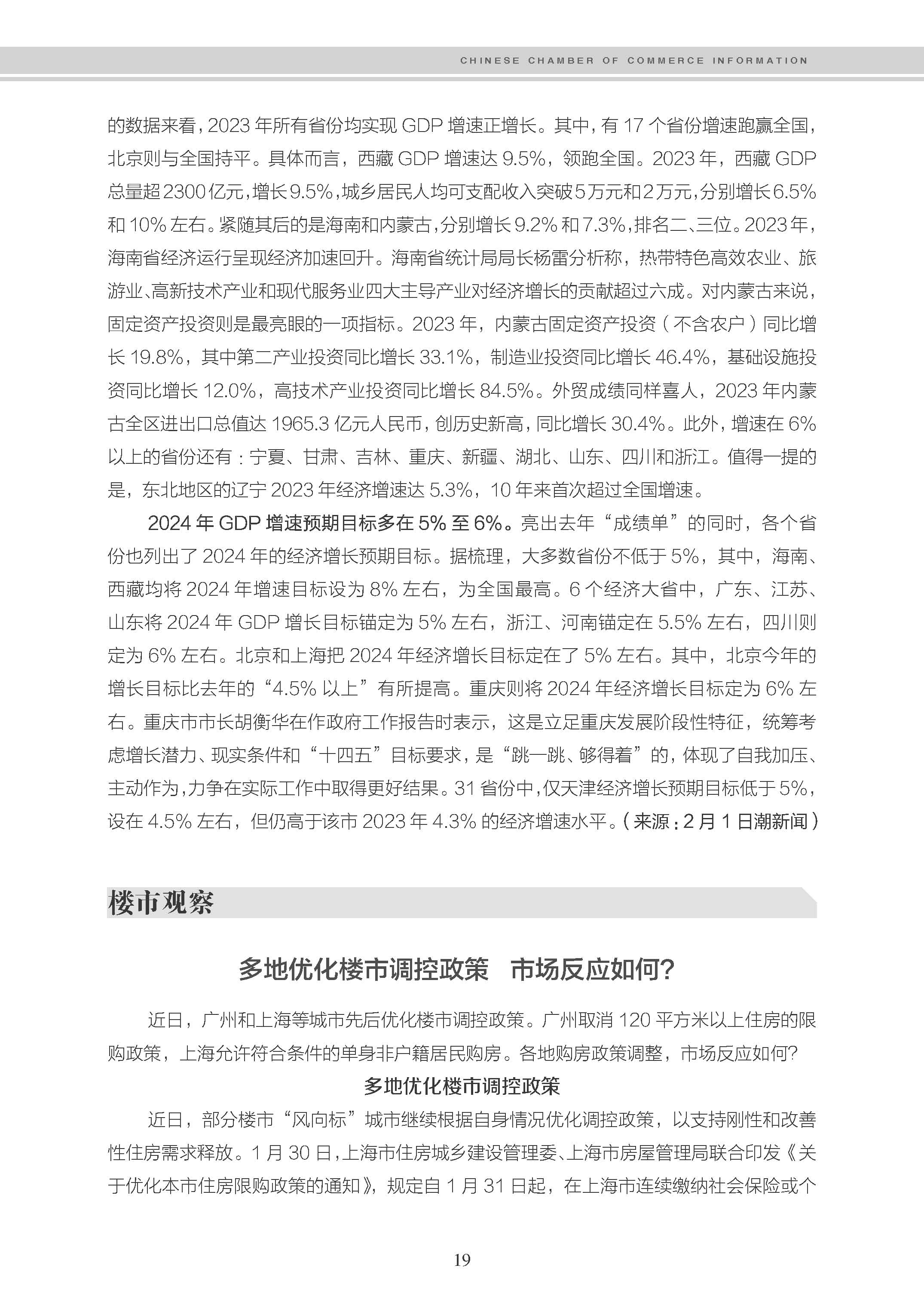 CHINESE CHAMBER OF COMMERCE INFORMATION

的数据来看，2023 年所有省份均实现 GDP 增速正增长。其中，有 17 个省份增速跑赢全国，北京则与全国持平。具体而言，西藏 GDP 增速达 9.5%，领跑全国。2023 年，西藏 GDP 总量超 2300 亿元，增长 9.5%，城乡居民人均可支配收入突破 5 万元和 2 万元，分别增长 6.5% 和 10% 左右。紧随其后的是海南和内蒙古，分别增长 9.2% 和 7.3%，排名二、三位。2023 年，海南省经济运行呈现经济加速回升。海南省统计局局长杨雷分析称，热带特色高效农业、旅游业、高新技术产业和现代服务业四大主导产业对经济增长的贡献超过六成。对内蒙古来说，固定资产投资则是最亮眼的一项指标。2023 年，内蒙古固定资产投资（不含农户）同比增长 19.8%，其中第二产业投资同比增长 33.1%，制造业投资同比增长 46.4%，基础设施投资同比增长 12.0%，高技术产业投资同比增长 84.5%。外贸成绩同样喜人，2023 年内蒙古全区进出口总值达 1965.3 亿元人民币，创历史新高，同比增长 30.4%。此外，增速在 6% 以上的省份还有：宁夏、甘肃、吉林、重庆、新疆、湖北、山东、四川和浙江。值得一提的是，东北地区的辽宁 2023 年经济增速达 5.3%，10 年来首次超过全国增速。

2024 年 GDP 增速预期目标多在 5% 至 6%。亮出去年“成绩单”的同时，各个省份也列出了 2024 年的经济增长预期目标。据梳理，大多数省份不低于 5%，其中，海南、西藏均将 2024 年增速目标设为 8% 左右，为全国最高。6 个经济大省中，广东、江苏、山东将 2024 年 GDP 增长目标锚定为 5% 左右，浙江、河南锚定在 5.5% 左右，四川则定为 6% 左右。北京和上海把 2024 年经济增长目标定在了 5% 左右。其中，北京今年的增长目标比去年的“4.5% 以上”有所提高。重庆则将 2024 年经济增长目标定为 6% 左右。重庆市市长胡衡华在作政府工作报告时表示，这是立足重庆发展阶段性特征，统筹考虑增长潜力、现实条件和“十四五”目标要求，是“跳一跳、够得着”的，体现了自我加压、主动作为，力争在实际工作中取得更好结果。31 省份中，仅天津经济增长预期目标低于 5%，设在 4.5% 左右，但仍高于该市 2023 年 4.3% 的经济增速水平。（来源：2 月 1 日潮新闻）

楼市观察

多地优化楼市调控政策　市场反应如何？

近日，广州和上海等城市先后优化楼市调控政策。广州取消 120 平方米以上住房的限购政策，上海允许符合条件的单身非户籍居民购房。各地购房政策调整，市场反应如何？

多地优化楼市调控政策

近日，部分楼市“风向标”城市继续根据自身情况优化调控政策，以支持刚性和改善性住房需求释放。1 月 30 日，上海市住房城乡建设管理委、上海市房屋管理局联合印发《关于优化本市住房限购政策的通知》，规定自 1 月 31 日起，在上海市连续缴纳社会保险或个

19